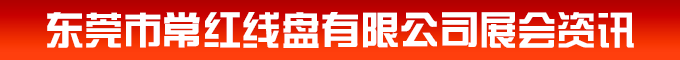 东莞市常红线盘有限公司展会资讯